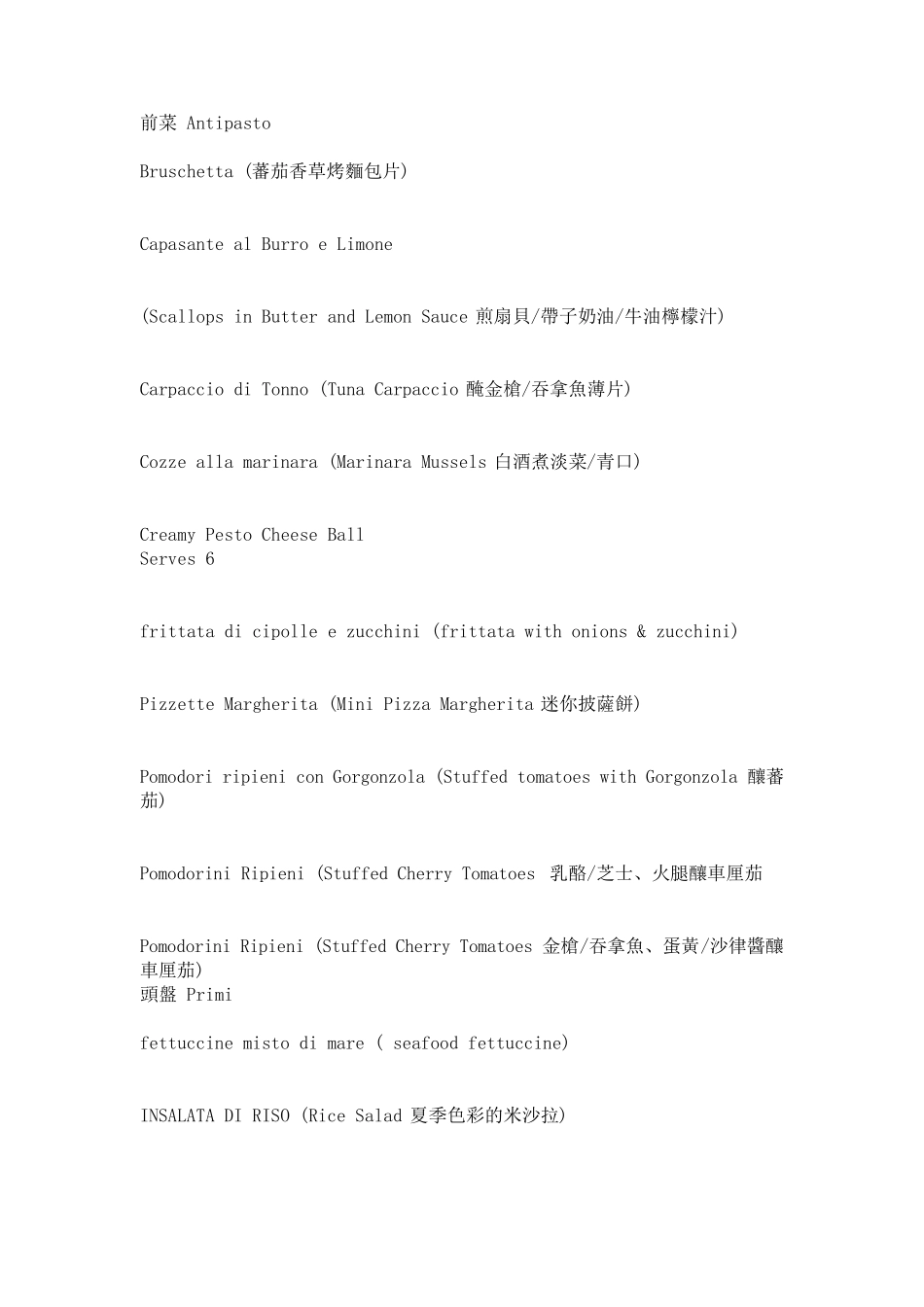 前菜 Antipasto

Bruschetta (蕃茄香草烤麵包片)

Capasante al Burro e Limone

(Scallops in Butter and Lemon Sauce 煎扇貝/帶子奶油/牛油檸檬汁)

Carpaccio di Tonno (Tuna Carpaccio 醃金槍/吞拿魚薄片)

Cozze alla marinara (Marinara Mussels 白酒煮淡菜/青口)

Creamy Pesto Cheese Ball
Serves 6

frittata di cipolle e zucchini (frittata with onions & zucchini)

Pizzette Margherita (Mini Pizza Margherita 迷你披薩餅)

Pomodori ripieni con Gorgonzola (Stuffed tomatoes with Gorgonzola 釀蕃茄)

Pomodorini Ripieni (Stuffed Cherry Tomatoes 乳酪/芝士、火腿釀車厘茄

Pomodorini Ripieni (Stuffed Cherry Tomatoes 金槍/吞拿魚、蛋黃/沙律醬釀車厘茄)
頭盤 Primi

fettuccine misto di mare ( seafood fettuccine)

INSALATA DI RISO (Rice Salad 夏季色彩的米沙拉)